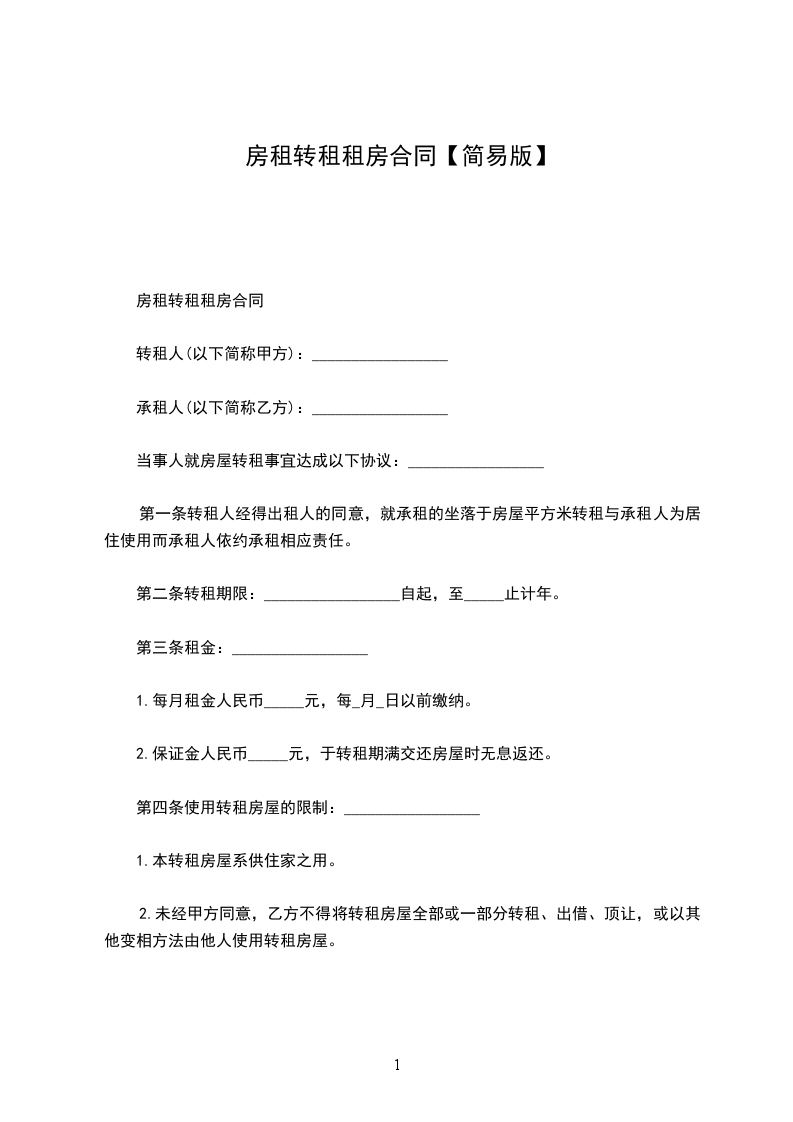 房租转租租房合同【简易版】

房租转租租房合同

转租人(以下简称甲方)：_________________

承租人(以下简称乙方)：_________________

当事人就房屋转租事宜达成以下协议：_________________

第一条转租人经得出租人的同意，就承租的坐落于房屋平方米转租与承租人为居住使用而承租人依约承租相应责任。

第二条转租期限：_________________自起，至_____止计年。

第三条租金：_________________

1.每月租金人民币_____元，每_月_日以前缴纳。

2.保证金人民币_____元，于转租期满交还房屋时无息返还。

第四条使用转租房屋的限制：_________________

1.本转租房屋系供住家之用。

2.未经甲方同意，乙方不得将转租房屋全部或一部分转租、出借、顶让，或以其他变相方法由他人使用转租房屋。

1